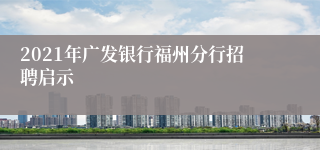 2021年广发银行福州分行招聘启示